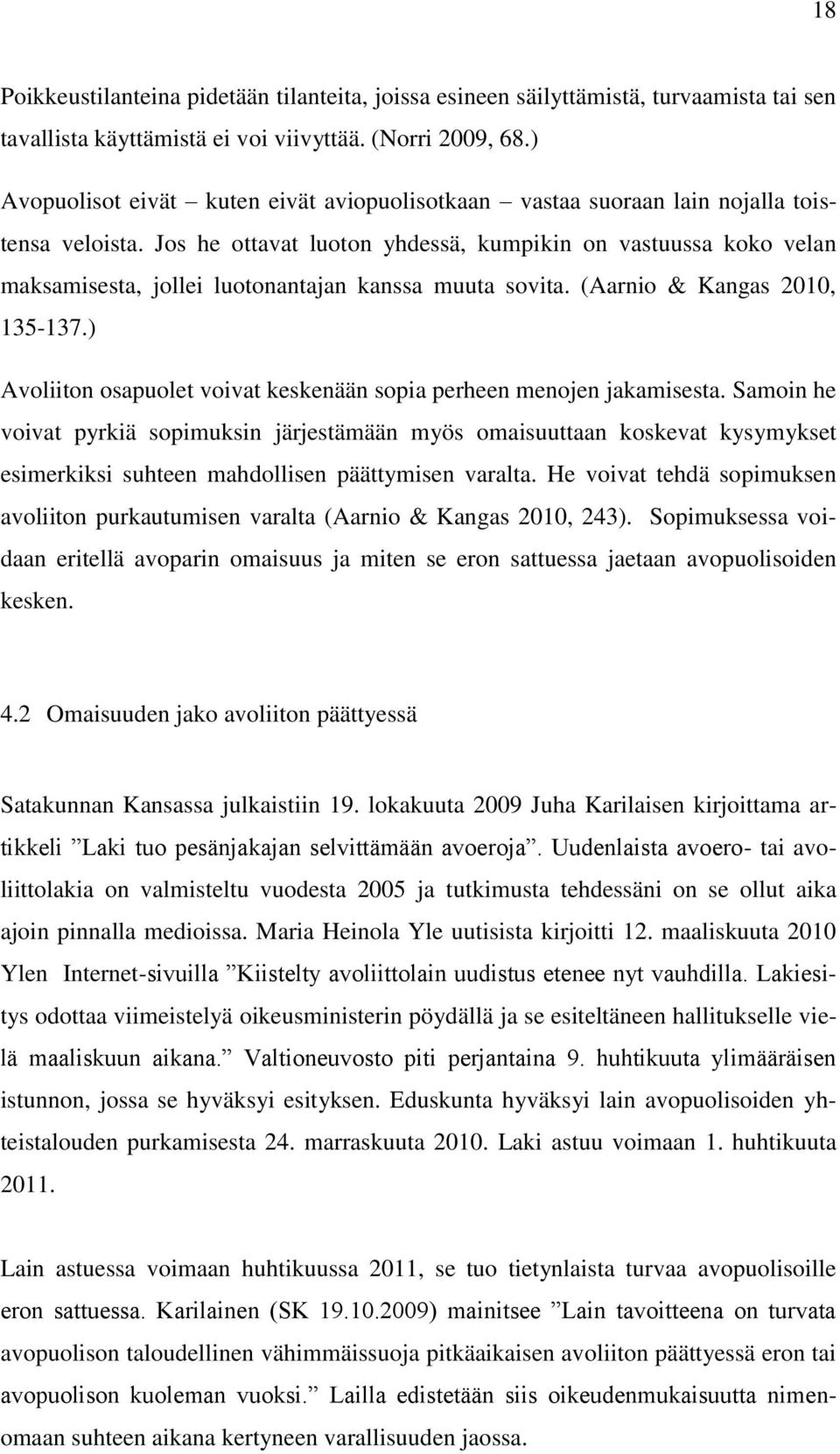 18

Poikkeustilanteina pidetään tilanteita, joissa esineen säilyttämistä, turvaamista tai sen tavallista käyttämistä ei voi viivyttää. (Norri 2009, 68.)

Avopuolisot eivät – kuten eivät aviopuolisotkaan – vastaa suoraan lain nojalla toistensa veloista. Jos he ottavat luoton yhdessä, kumpikin on vastuussa koko velan maksamisesta, jollei luotonantajan kanssa muuta sovita. (Aarnio & Kangas 2010, 135-137.)

Avoliiton osapuolet voivat keskenään sopia perheen menojen jakamisesta. Samoin he voivat pyrkiä sopimuksin järjestämään myös omaisuuttaan koskevat kysymykset esimerkiksi suhteen mahdollisen päättymisen varalta. He voivat tehdä sopimuksen avoliiton purkautumisen varalta (Aarnio & Kangas 2010, 243). Sopimuksessa voidaan eritellä avoparin omaisuus ja miten se eron sattuessa jaetaan avopuolisoiden kesken.

4.2 Omaisuuden jako avoliiton päättyessä

Satakunnan Kansassa julkaistiin 19. lokakuuta 2009 Juha Karilaisen kirjoittama artikkeli ”Laki tuo pesänjakajan selvittämään avoeroja”. Uudenlaista avoero- tai avoliittolakia on valmisteltu vuodesta 2005 ja tutkimusta tehdessäni on se ollut aika ajoin pinnalla medioissa. Maria Heinola Yle uutisista kirjoitti 12. maaliskuuta 2010 Ylen Internet-sivuilla ”Kiistelty avoliittolain uudistus etenee nyt vauhdilla. Lakiesitys odottaa viimeistelyä oikeusministerin pöydällä ja se esiteltäneen hallitukselle vielä maaliskuun aikana.” Valtioneuvosto piti perjantaina 9. huhtikuuta ylimääräisen istunnon, jossa se hyväksyi esityksen. Eduskunta hyväksyi lain avopuolisoiden yhteistalouden purkamisesta 24. marraskuuta 2010. Laki astuu voimaan 1. huhtikuuta 2011.

Lain astuessa voimaan huhtikuussa 2011, se tuo tietynlaista turvaa avopuolisoille eron sattuessa. Karilainen (SK 19.10.2009) mainitsee ”Lain tavoitteena on turvata avopuolison taloudellinen vähimmäissuoja pitkäaikaisen avoliiton päättyessä eron tai avopuolison kuoleman vuoksi.” Lailla edistetään siis oikeudenmukaisuutta nimenomaan suhteen aikana kertyneen varallisuuden jaossa.